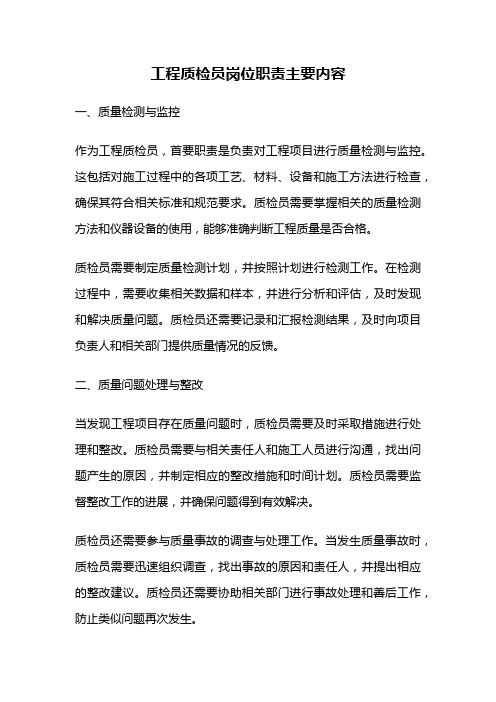 工程质检员岗位职责主要内容

一、质量检测与监控

作为工程质检员，首要职责是负责对工程项目进行质量检测与监控。这包括对施工过程中的各项工艺、材料、设备和施工方法进行检查，确保其符合相关标准和规范要求。质检员需要掌握相关的质量检测方法和仪器设备的使用，能够准确判断工程质量是否合格。

质检员需要制定质量检测计划，并按照计划进行检测工作。在检测过程中，需要收集相关数据和样本，并进行分析和评估，及时发现和解决质量问题。质检员还需要记录和汇报检测结果，及时向项目负责人和相关部门提供质量情况的反馈。

二、质量问题处理与整改

当发现工程项目存在质量问题时，质检员需要及时采取措施进行处理和整改。质检员需要与相关责任人和施工人员进行沟通，找出问题产生的原因，并制定相应的整改措施和时间计划。质检员需要监督整改工作的进展，并确保问题得到有效解决。

质检员还需要参与质量事故的调查与处理工作。当发生质量事故时，质检员需要迅速组织调查，找出事故的原因和责任人，并提出相应的整改建议。质检员还需要协助相关部门进行事故处理和善后工作，防止类似问题再次发生。